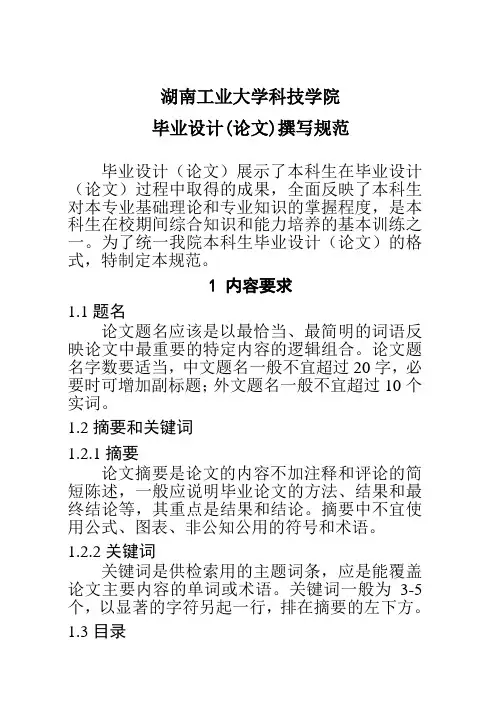 湖南工业大学科技学院

毕业设计(论文)撰写规范

毕业设计（论文）展示了本科生在毕业设计（论文）过程中取得的成果，全面反映了本科生对本专业基础理论和专业知识的掌握程度，是本科生在校期间综合知识和能力培养的基本训练之一。为了统一我院本科生毕业设计（论文）的格式，特制定本规范。

1 内容要求

1.1 题名

论文题名应该是以最恰当、最简明的词语反映论文中最重要的特定内容的逻辑组合。论文题名字数要适当，中文题名一般不宜超过 20 字，必要时可增加副标题；外文题名一般不宜超过 10 个实词。

1.2 摘要和关键词

1.2.1 摘要

论文摘要是论文的内容不加注释和评论的简短陈述，一般应说明毕业论文的方法、结果和最终结论等，其重点是结果和结论。摘要中不宜使用公式、图表、非公知公用的符号和术语。

1.2.2 关键词

关键词是供检索用的主题词条，应是能覆盖论文主要内容的单词或术语。关键词一般为 3-5 个，以显著的字符另起一行，排在摘要的左下方。

1.3 目录